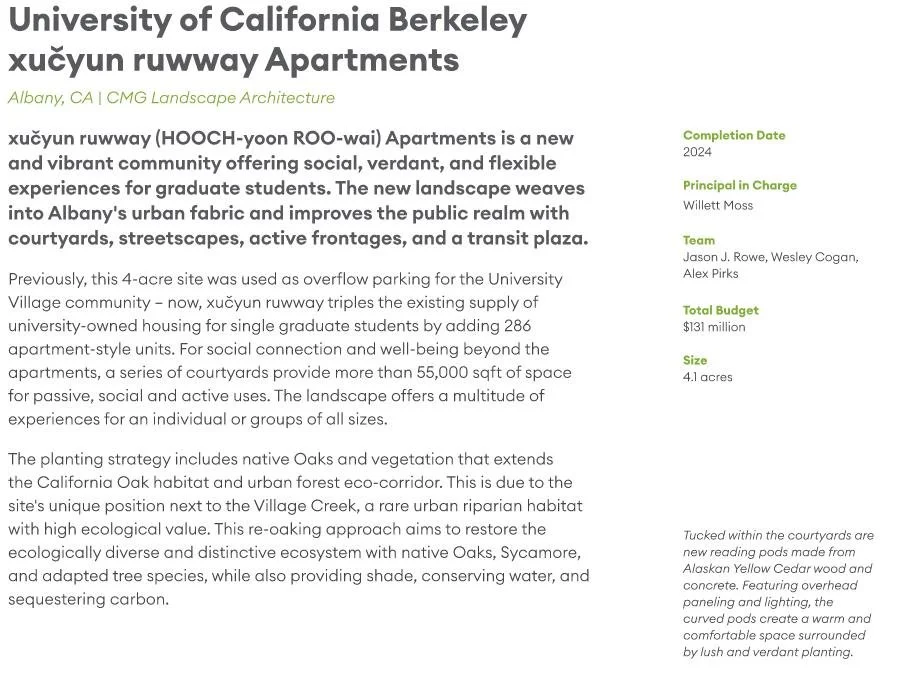 University of California Berkeley
xučyun ruwway Apartments

Albany, CA | CMG Landscape Architecture

xučyun ruwway (HOOCH-yoon ROO-wai) Apartments is a new and vibrant community offering social, verdant, and flexible experiences for graduate students. The new landscape weaves into Albany's urban fabric and improves the public realm with courtyards, streetscapes, active frontages, and a transit plaza.

Previously, this 4-acre site was used as overflow parking for the University Village community – now, xučyun ruwway triples the existing supply of university-owned housing for single graduate students by adding 286 apartment-style units. For social connection and well-being beyond the apartments, a series of courtyards provide more than 55,000 sqft of space for passive, social and active uses. The landscape offers a multitude of experiences for an individual or groups of all sizes.

The planting strategy includes native Oaks and vegetation that extends the California Oak habitat and urban forest eco-corridor. This is due to the site's unique position next to the Village Creek, a rare urban riparian habitat with high ecological value. This re-oaking approach aims to restore the ecologically diverse and distinctive ecosystem with native Oaks, Sycamore, and adapted tree species, while also providing shade, conserving water, and sequestering carbon.

Completion Date
2024

Principal in Charge
Willett Moss

Team
Jason J. Rowe, Wesley Cogan, Alex Pirks

Total Budget
$131 million

Size
4.1 acres

Tucked within the courtyards are new reading pods made from Alaskan Yellow Cedar wood and concrete. Featuring overhead paneling and lighting, the curved pods create a warm and comfortable space surrounded by lush and verdant planting.